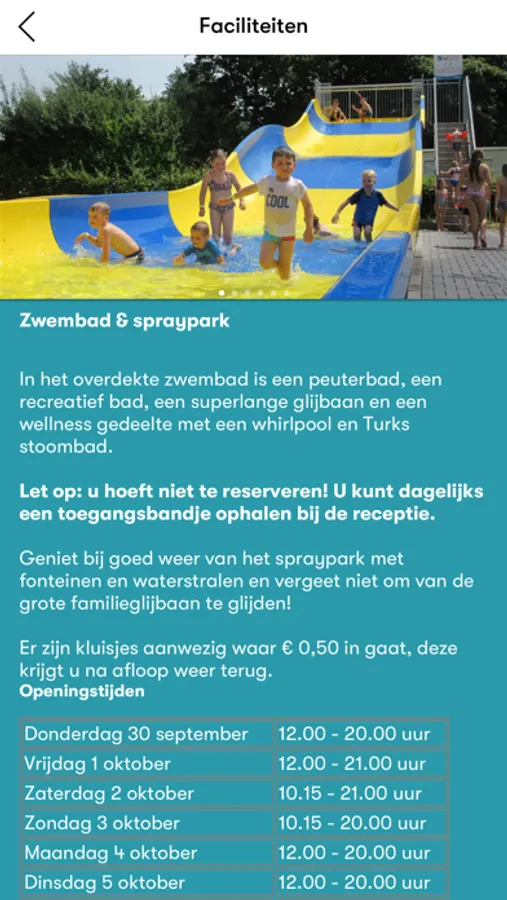 Faciliteiten

COOL

Zwembad & spraypark

In het overdekte zwembad is een peuterbad, een recreatief bad, een superlange glijbaan en een wellness gedeelte met een whirlpool en Turks stoombad.

Let op: u hoeft niet te reserveren! U kunt dagelijks een toegangsbandje ophalen bij de receptie.

Geniet bij goed weer van het spraypark met fonteinen en waterstralen en vergeet niet om van de grote familieglijbaan te glijden!

Er zijn kluisjes aanwezig waar € 0,50 in gaat, deze krijgt u na afloop weer terug.
Openingstijden

| | |
|---|---|
| Donderdag 30 september | 12.00 - 20.00 uur |
| Vrijdag 1 oktober | 12.00 - 21.00 uur |
| Zaterdag 2 oktober | 10.15 - 21.00 uur |
| Zondag 3 oktober | 10.15 - 20.00 uur |
| Maandag 4 oktober | 12.00 - 20.00 uur |
| Dinsdag 5 oktober | 12.00 - 20.00 uur |